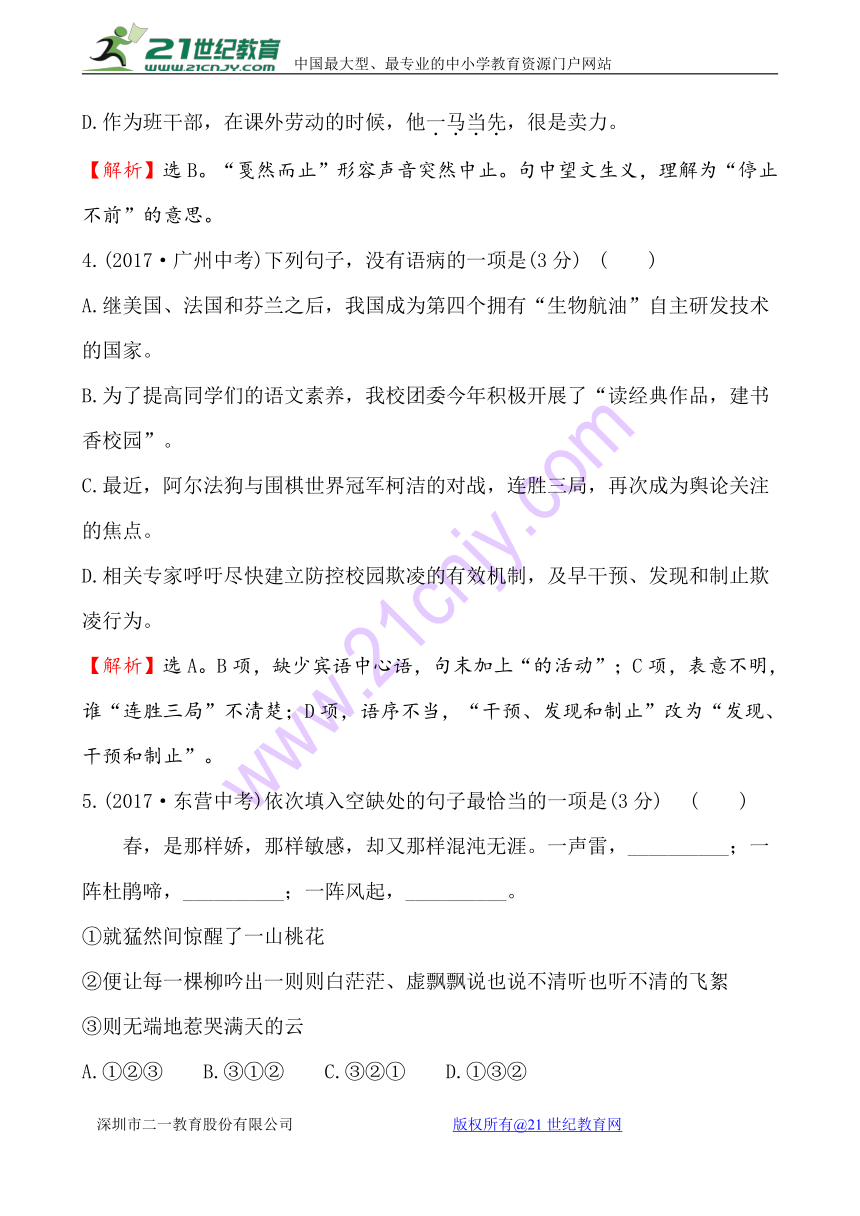 21世纪教育 www.21cnjy.com 中国最大型、最专业的中小学教育资源门户网站

D.作为班干部，在课外劳动的时候，他一马当先，很是卖力。

【解析】选B。“戛然而止”形容声音突然中止。句中望文生义，理解为“停止不前”的意思。

4.(2017·广州中考)下列句子，没有语病的一项是(3分)　(　　)

A.继美国、法国和芬兰之后，我国成为第四个拥有“生物航油”自主研发技术的国家。

B.为了提高同学们的语文素养，我校团委今年积极开展了“读经典作品，建书香校园”。

C.最近，阿尔法狗与围棋世界冠军柯洁的对战，连胜三局，再次成为舆论关注的焦点。

D.相关专家呼吁尽快建立防控校园欺凌的有效机制，及早干预、发现和制止欺凌行为。

【解析】选A。B项，缺少宾语中心语，句末加上“的活动”；C项，表意不明，谁“连胜三局”不清楚；D项，语序不当，“干预、发现和制止”改为“发现、干预和制止”。

5.(2017·东营中考)依次填入空缺处的句子最恰当的一项是(3分)　(　　)

春，是那样娇，那样敏感，却又那样混沌无涯。一声雷，__________；一阵杜鹃啼，__________；一阵风起，__________。

①就猛然间惊醒了一山桃花

②便让每一棵柳吟出一则则白茫茫、虚飘飘说也说不清听也听不清的飞絮

③则无端地惹哭满天的云

A.①②③　B.③①②　C.③②①　D.①③②

深圳市二一教育股份有限公司　版权所有@21世纪教育网